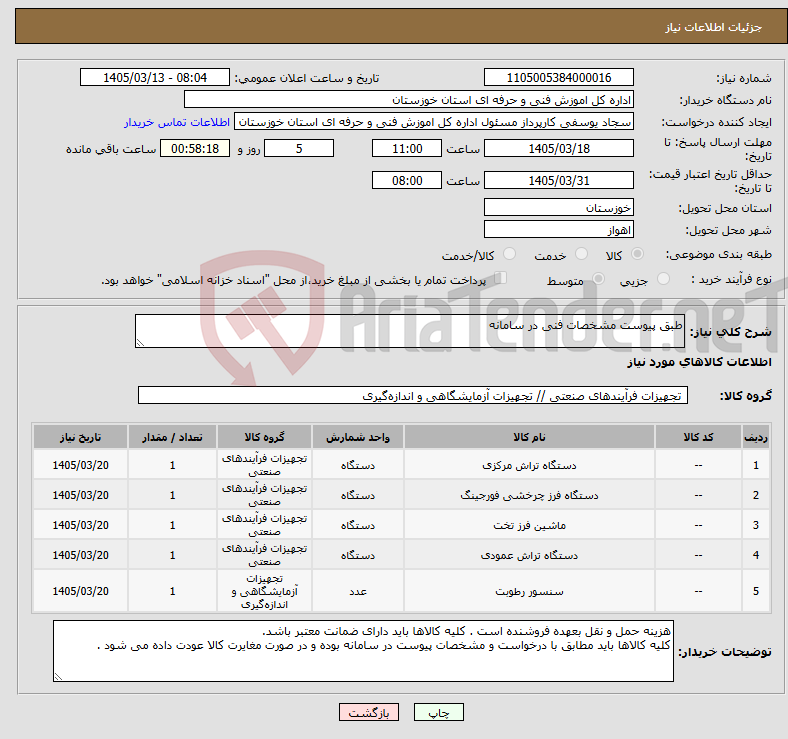 جزئیات اطلاعات نیاز

شماره نیاز: 1105005384000016
تاریخ و ساعت اعلان عمومی: 1405/03/13 - 08:04
نام دستگاه خریدار: اداره کل اموزش فنی و حرفه ای استان خوزستان
ایجاد کننده درخواست: سجاد یوسفی کارپرداز مسئول اداره کل اموزش فنی و حرفه ای استان خوزستان
اطلاعات تماس خریدار
مهلت ارسال پاسخ: تا تاریخ: 1405/03/18 ساعت 11:00 5 روز و 00:58:18 ساعت باقی مانده
حداقل تاریخ اعتبار قیمت: تا تاریخ: 1405/03/31 ساعت 08:00
استان محل تحویل: خوزستان
شهر محل تحویل: اهواز
طبقه بندی موضوعی: کالا خدمت کالا/خدمت
نوع فرآیند خرید : جزیی متوسط
پرداخت تمام یا بخشی از مبلغ خرید،از محل "اسناد خزانه اسلامی" خواهد بود.

AriaTender.neT

شرح کلي نياز: طبق پیوست مشخصات فنی در سامانه

اطلاعات کالاهاي مورد نياز

گروه کالا: تجهیزات فرآیندهای صنعتی // تجهیزات آزمایشگاهی و اندازه‌گیری

| ردیف | کد کالا | نام کالا | واحد شمارش | گروه کالا | تعداد / مقدار | تاریخ نیاز |
|---|---|---|---|---|---|---|
| 1 | -- | دستگاه تراش مرکزی | دستگاه | تجهیزات فرآیندهای صنعتی | 1 | 1405/03/20 |
| 2 | -- | دستگاه فرز چرخشی فورجینگ | دستگاه | تجهیزات فرآیندهای صنعتی | 1 | 1405/03/20 |
| 3 | -- | ماشین فرز تخت | دستگاه | تجهیزات فرآیندهای صنعتی | 1 | 1405/03/20 |
| 4 | -- | دستگاه تراش عمودی | دستگاه | تجهیزات فرآیندهای صنعتی | 1 | 1405/03/20 |
| 5 | -- | سنسور رطوبت | عدد | تجهیزات آزمایشگاهی و اندازه‌گیری | 1 | 1405/03/20 |

توضیحات خریدار: هزینه حمل و نقل بعهده فروشنده است . کلیه کالاها باید دارای ضمانت معتبر باشد.
کلیه کالاها باید مطابق با درخواست و مشخصات پیوست در سامانه بوده و در صورت مغایرت کالا عودت داده می شود .

چاپ بازگشت